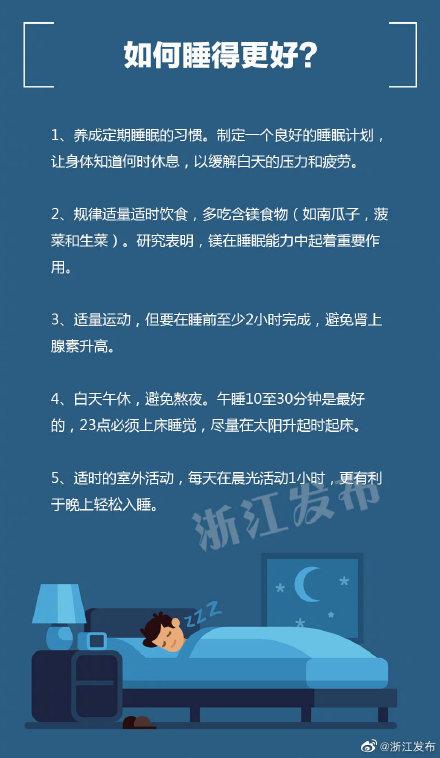 如何睡得更好?

1、养成定期睡眠的习惯。制定一个良好的睡眠计划，让身体知道何时休息，以缓解白天的压力和疲劳。

2、规律适量适时饮食，多吃含镁食物（如南瓜子，菠菜和生菜）。研究表明，镁在睡眠能力中起着重要作用。

3、适量运动，但要在睡前至少2小时完成，避免肾上腺素升高。

4、白天午休，避免熬夜。午睡10至30分钟是最好的，23点必须上床睡觉，尽量在太阳升起时起床。

5、适时的室外活动，每天在晨光活动1小时，更有利于晚上轻松入睡。

浙江发布

ZZZ

@浙江发布